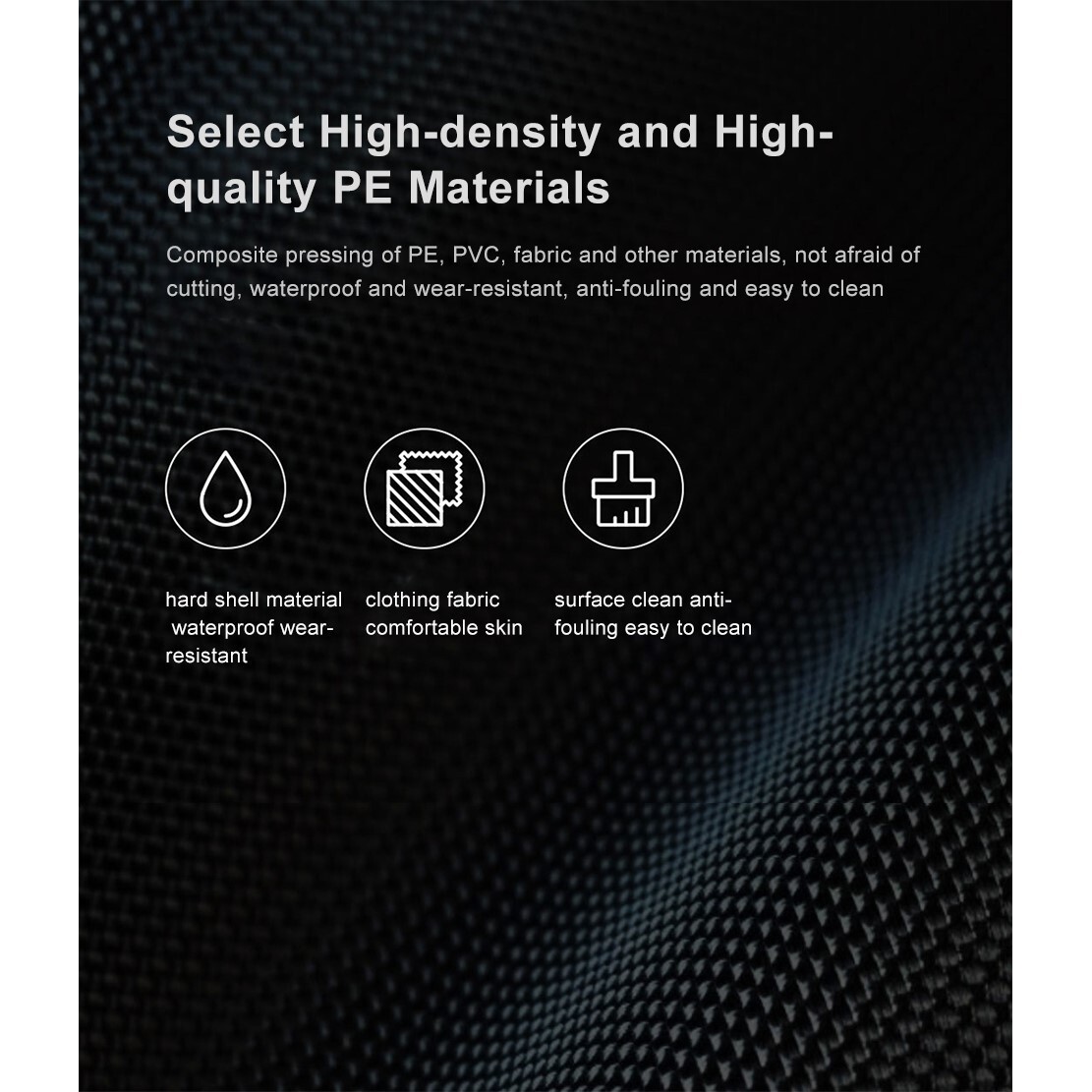 Select High-density and High-quality PE Materials

Composite pressing of PE, PVC, fabric and other materials, not afraid of cutting, waterproof and wear-resistant, anti-fouling and easy to clean

hard shell material waterproof wear-resistant

clothing fabric comfortable skin

surface clean anti-fouling easy to clean